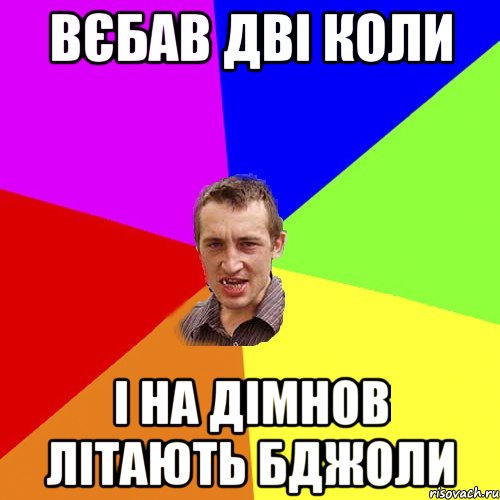 ВЄБАВ ДВІ КОЛИ

І НА ДІМНОВ ЛІТАЮТЬ БДЖОЛИ

risovach.ru